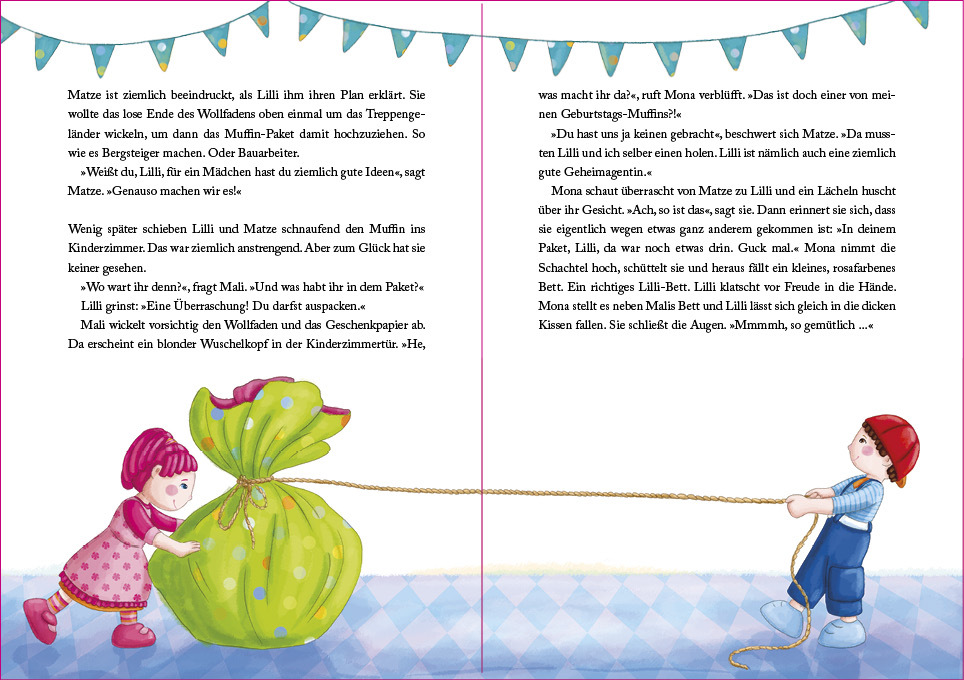 Matze ist ziemlich beeindruckt, als Lilli ihm ihren Plan erklärt. Sie wollte das lose Ende des Wollfadens oben einmal um das Treppengeländer wickeln, um dann das Muffin-Paket damit hochzuziehen. So wie es Bergsteiger machen. Oder Bauarbeiter.

»Weißt du, Lilli, für ein Mädchen hast du ziemlich gute Ideen«, sagt Matze. »Genauso machen wir es!«

Wenig später schieben Lilli und Matze schnaufend den Muffin ins Kinderzimmer. Das war ziemlich anstrengend. Aber zum Glück hat sie keiner gesehen.

»Wo wart ihr denn?«, fragt Mali. »Und was habt ihr in dem Paket?«

Lilli grinst: »Eine Überraschung! Du darfst auspacken.«

Mali wickelt vorsichtig den Wollfaden und das Geschenkpapier ab. Da erscheint ein blonder Wuschelkopf in der Kinderzimmertür. »He, was macht ihr da?«, ruft Mona verblüfft. »Das ist doch einer von meinen Geburtstags-Muffins?!«

»Du hast uns ja keinen gebracht«, beschwert sich Matze. »Da mussten Lilli und ich selber einen holen. Lilli ist nämlich auch eine ziemlich gute Geheimagentin.«

Mona schaut überrascht von Matze zu Lilli und ein Lächeln huscht über ihr Gesicht. »Ach, so ist das«, sagt sie. Dann erinnert sie sich, dass sie eigentlich wegen etwas ganz anderem gekommen ist: »In deinem Paket, Lilli, da war noch etwas drin. Guck mal.« Mona nimmt die Schachtel hoch, schüttelt sie und heraus fällt ein kleines, rosafarbenes Bett. Ein richtiges Lilli-Bett. Lilli klatscht vor Freude in die Hände. Mona stellt es neben Malis Bett und Lilli lässt sich gleich in die dicken Kissen fallen. Sie schließt die Augen. »Mmmmh, so gemütlich ...«